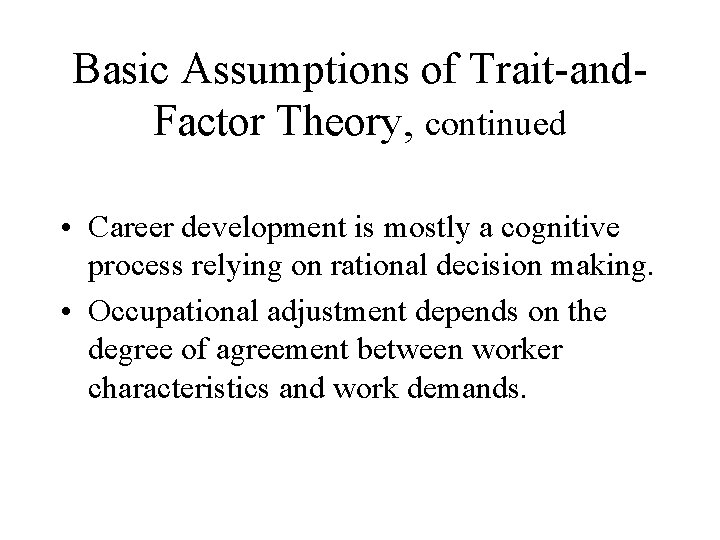 Basic Assumptions of Trait-and-Factor Theory, continued

• Career development is mostly a cognitive process relying on rational decision making.
• Occupational adjustment depends on the degree of agreement between worker characteristics and work demands.